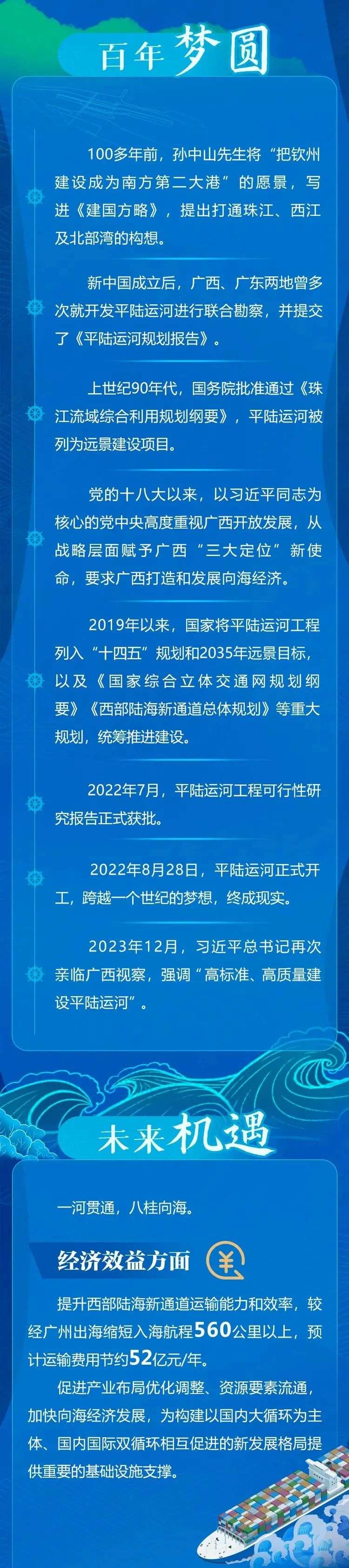 百年梦圆

100多年前，孙中山先生将“把钦州建设成为南方第二大港”的愿景，写进《建国方略》，提出打通珠江、西江及北部湾的构想。

新中国成立后，广西、广东两地曾多次就开发平陆运河进行联合勘察，并提交了《平陆运河规划报告》。

上世纪90年代，国务院批准通过《珠江流域综合利用规划纲要》，平陆运河被列为远景建设项目。

党的十八大以来，以习近平同志为核心的党中央高度重视广西开放发展，从战略层面赋予广西“三大定位”新使命，要求广西打造和发展向海经济。

2019年以来，国家将平陆运河工程列入“十四五”规划和2035年远景目标，以及《国家综合立体交通网规划纲要》《西部陆海新通道总体规划》等重大规划，统筹推进建设。

2022年7月，平陆运河工程可行性研究报告正式获批。

2022年8月28日，平陆运河正式开工，跨越一个世纪的梦想，终成现实。

2023年12月，习近平总书记再次亲临广西视察，强调“高标准、高质量建设平陆运河”。

未来机遇

一河贯通，八桂向海。

经济效益方面

提升西部陆海新通道运输能力和效率，较经广州出海缩短入海航程560公里以上，预计运输费用节约52亿元/年。

促进产业布局优化调整、资源要素流通，加快向海经济发展，为构建以国内大循环为主体、国内国际双循环相互促进的新发展格局提供重要的基础设施支撑。